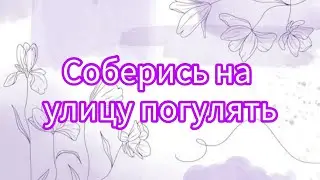 Соберись на улицу погулять